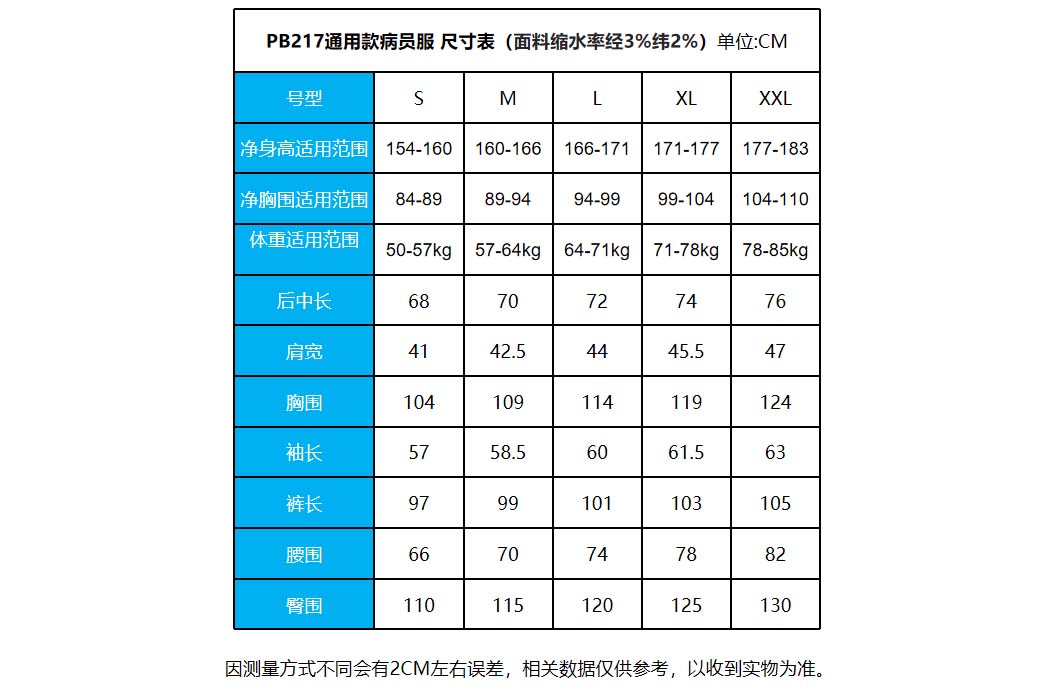 PB217通用款病员服 尺寸表（面料缩水率经3%纬2%）单位:CM

| 号型 | S | M | L | XL | XXL |
|---|---|---|---|---|---|
| 净身高适用范围 | 154-160 | 160-166 | 166-171 | 171-177 | 177-183 |
| 净胸围适用范围 | 84-89 | 89-94 | 94-99 | 99-104 | 104-110 |
| 体重适用范围 | 50-57kg | 57-64kg | 64-71kg | 71-78kg | 78-85kg |
| 后中长 | 68 | 70 | 72 | 74 | 76 |
| 肩宽 | 41 | 42.5 | 44 | 45.5 | 47 |
| 胸围 | 104 | 109 | 114 | 119 | 124 |
| 袖长 | 57 | 58.5 | 60 | 61.5 | 63 |
| 裤长 | 97 | 99 | 101 | 103 | 105 |
| 腰围 | 66 | 70 | 74 | 78 | 82 |
| 臀围 | 110 | 115 | 120 | 125 | 130 |

因测量方式不同会有2CM左右误差，相关数据仅供参考，以收到实物为准。